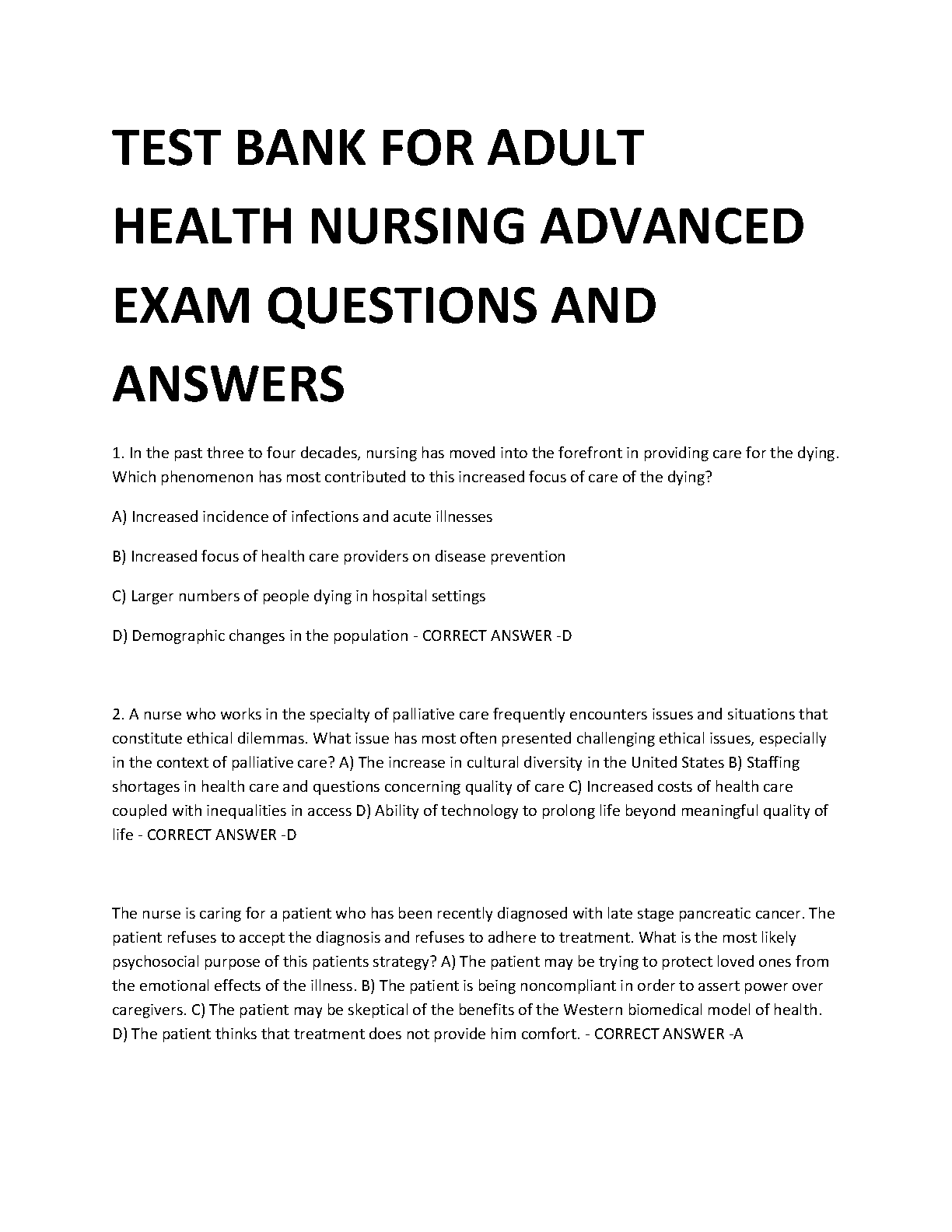 TEST BANK FOR ADULT HEALTH NURSING ADVANCED EXAM QUESTIONS AND ANSWERS

1. In the past three to four decades, nursing has moved into the forefront in providing care for the dying. Which phenomenon has most contributed to this increased focus of care of the dying?

A) Increased incidence of infections and acute illnesses

B) Increased focus of health care providers on disease prevention

C) Larger numbers of people dying in hospital settings

D) Demographic changes in the population - CORRECT ANSWER -D

2. A nurse who works in the specialty of palliative care frequently encounters issues and situations that constitute ethical dilemmas. What issue has most often presented challenging ethical issues, especially in the context of palliative care? A) The increase in cultural diversity in the United States B) Staffing shortages in health care and questions concerning quality of care C) Increased costs of health care coupled with inequalities in access D) Ability of technology to prolong life beyond meaningful quality of life - CORRECT ANSWER -D

The nurse is caring for a patient who has been recently diagnosed with late stage pancreatic cancer. The patient refuses to accept the diagnosis and refuses to adhere to treatment. What is the most likely psychosocial purpose of this patients strategy? A) The patient may be trying to protect loved ones from the emotional effects of the illness. B) The patient is being noncompliant in order to assert power over caregivers. C) The patient may be skeptical of the benefits of the Western biomedical model of health. D) The patient thinks that treatment does not provide him comfort. - CORRECT ANSWER -A